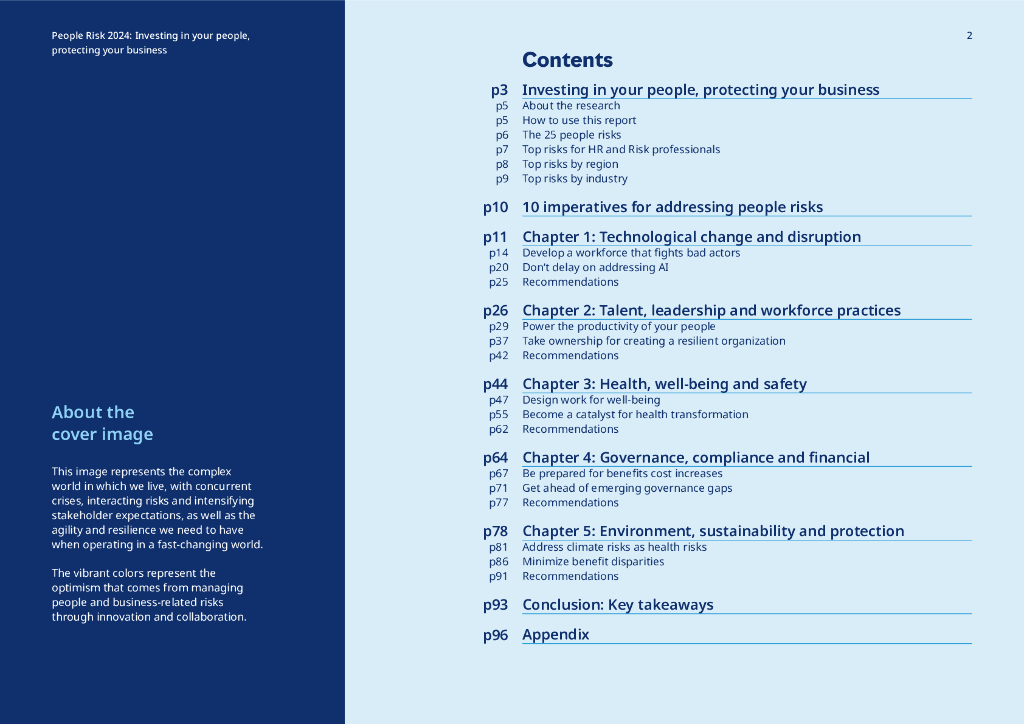 People Risk 2024: Investing in your people, protecting your business

About the cover image

This image represents the complex world in which we live, with concurrent crises, interacting risks and intensifying stakeholder expectations, as well as the agility and resilience we need to have when operating in a fast-changing world.

The vibrant colors represent the optimism that comes from managing people and business-related risks through innovation and collaboration.

2

Contents

p3 Investing in your people, protecting your business
p5 About the research
p5 How to use this report
p6 The 25 people risks
p7 Top risks for HR and Risk professionals
p8 Top risks by region
p9 Top risks by industry

p10 10 imperatives for addressing people risks

p11 Chapter 1: Technological change and disruption
p14 Develop a workforce that fights bad actors
p20 Don't delay on addressing AI
p25 Recommendations

p26 Chapter 2: Talent, leadership and workforce practices
p29 Power the productivity of your people
p37 Take ownership for creating a resilient organization
p42 Recommendations

p44 Chapter 3: Health, well-being and safety
p47 Design work for well-being
p55 Become a catalyst for health transformation
p62 Recommendations

p64 Chapter 4: Governance, compliance and financial
p67 Be prepared for benefits cost increases
p71 Get ahead of emerging governance gaps
p77 Recommendations

p78 Chapter 5: Environment, sustainability and protection
p81 Address climate risks as health risks
p86 Minimize benefit disparities
p91 Recommendations

p93 Conclusion: Key takeaways

p96 Appendix